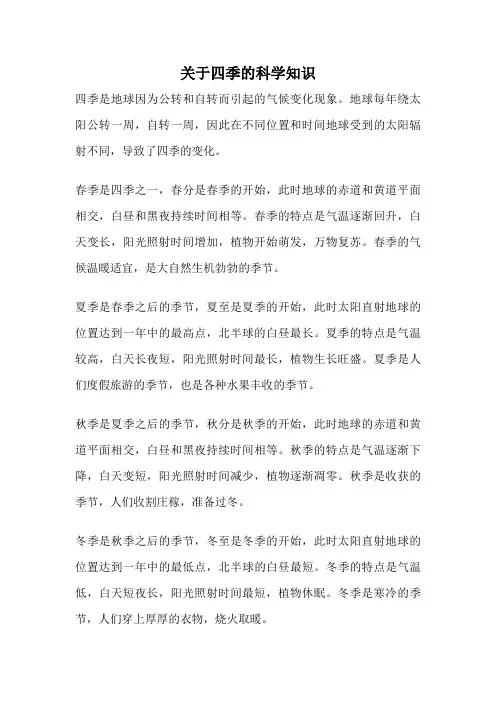 关于四季的科学知识

四季是地球因为公转和自转而引起的气候变化现象。地球每年绕太阳公转一周，自转一周，因此在不同位置和时间地球受到的太阳辐射不同，导致了四季的变化。

春季是四季之一，春分是春季的开始，此时地球的赤道和黄道平面相交，白昼和黑夜持续时间相等。春季的特点是气温逐渐回升，白天变长，阳光照射时间增加，植物开始萌发，万物复苏。春季的气候温暖适宜，是大自然生机勃勃的季节。

夏季是春季之后的季节，夏至是夏季的开始，此时太阳直射地球的位置达到一年中的最高点，北半球的白昼最长。夏季的特点是气温较高，白天长夜短，阳光照射时间最长，植物生长旺盛。夏季是人们度假旅游的季节，也是各种水果丰收的季节。

秋季是夏季之后的季节，秋分是秋季的开始，此时地球的赤道和黄道平面相交，白昼和黑夜持续时间相等。秋季的特点是气温逐渐下降，白天变短，阳光照射时间减少，植物逐渐凋零。秋季是收获的季节，人们收割庄稼，准备过冬。

冬季是秋季之后的季节，冬至是冬季的开始，此时太阳直射地球的位置达到一年中的最低点，北半球的白昼最短。冬季的特点是气温低，白天短夜长，阳光照射时间最短，植物休眠。冬季是寒冷的季节，人们穿上厚厚的衣物，烧火取暖。